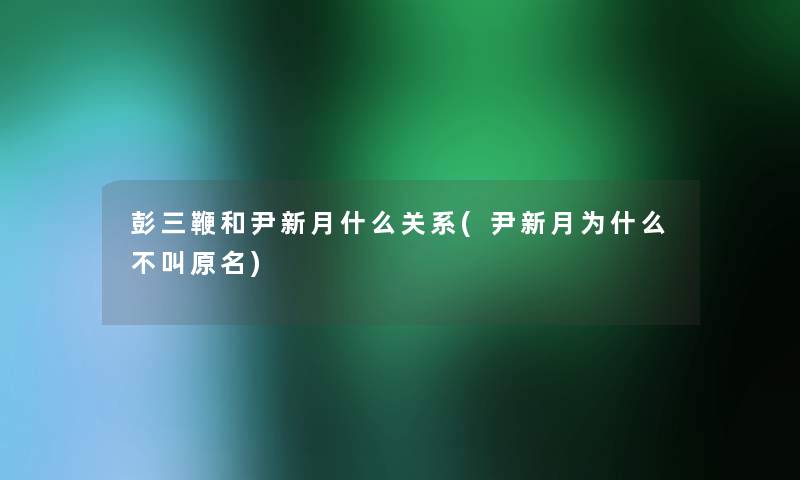 彭三鞭和尹新月什么关系(尹新月为什么不叫原名)